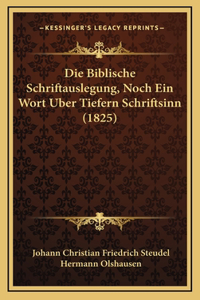 —KESSINGER'S LEGACY REPRINTS—

Die Biblische Schriftauslegung, Noch Ein Wort Uber Tiefern Schriftsinn (1825)

Johann Christian Friedrich Steudel
Hermann Olshausen